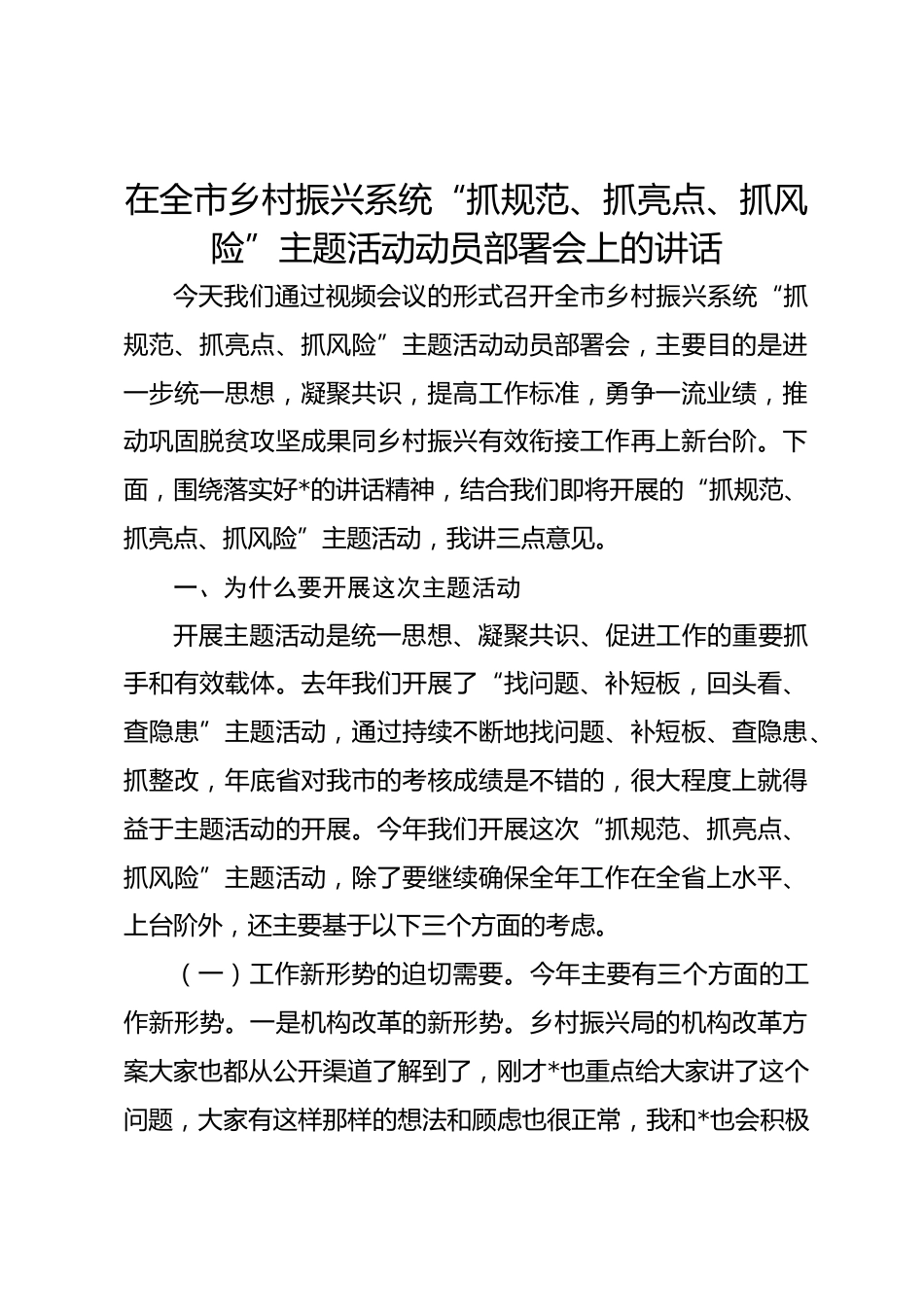 在全市乡村振兴系统“抓规范、抓亮点、抓风险”主题活动动员部署会上的讲话

今天我们通过视频会议的形式召开全市乡村振兴系统“抓规范、抓亮点、抓风险”主题活动动员部署会，主要目的是进一步统一思想，凝聚共识，提高工作标准，勇争一流业绩，推动巩固脱贫攻坚成果同乡村振兴有效衔接工作再上新台阶。下面，围绕落实好*的讲话精神，结合我们即将开展的“抓规范、抓亮点、抓风险”主题活动，我讲三点意见。

一、为什么要开展这次主题活动

开展主题活动是统一思想、凝聚共识、促进工作的重要抓手和有效载体。去年我们开展了“找问题、补短板，回头看、查隐患”主题活动，通过持续不断地找问题、补短板、查隐患、抓整改，年底省对我市的考核成绩是不错的，很大程度上就得益于主题活动的开展。今年我们开展这次“抓规范、抓亮点、抓风险”主题活动，除了要继续确保全年工作在全省上水平、上台阶外，还主要基于以下三个方面的考虑。

（一）工作新形势的迫切需要。今年主要有三个方面的工作新形势。一是机构改革的新形势。乡村振兴局的机构改革方案大家也都从公开渠道了解到了，刚才*也重点给大家讲了这个问题，大家有这样那样的想法和顾虑也很正常，我和*也会积极